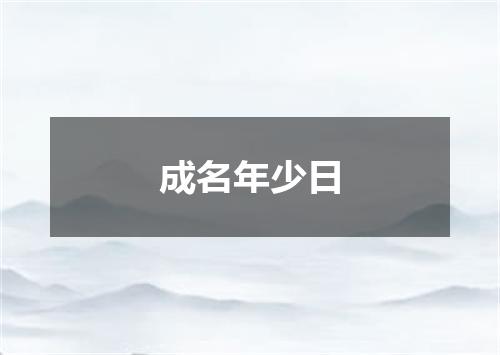 成名年少日